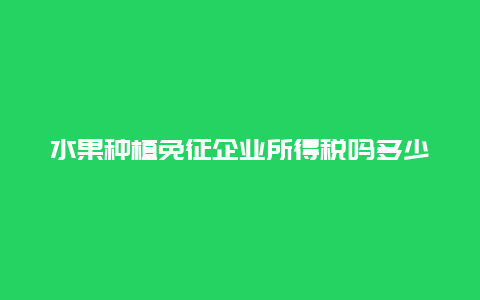 水果种植免征企业所得税吗多少